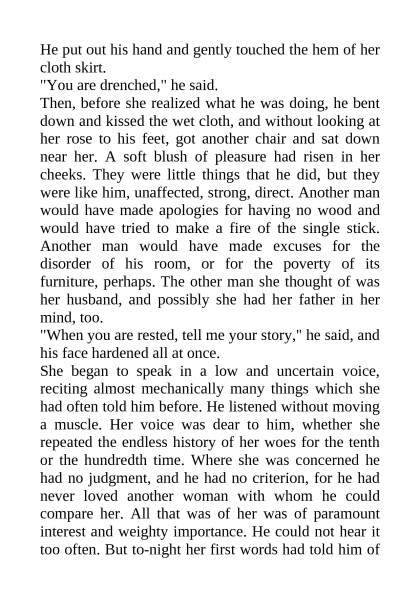 He put out his hand and gently touched the hem of her cloth skirt.
"You are drenched," he said.
Then, before she realized what he was doing, he bent down and kissed the wet cloth, and without looking at her rose to his feet, got another chair and sat down near her. A soft blush of pleasure had risen in her cheeks. They were little things that he did, but they were like him, unaffected, strong, direct. Another man would have made apologies for having no wood and would have tried to make a fire of the single stick. Another man would have made excuses for the disorder of his room, or for the poverty of its furniture, perhaps. The other man she thought of was her husband, and possibly she had her father in her mind, too.
"When you are rested, tell me your story," he said, and his face hardened all at once.
She began to speak in a low and uncertain voice, reciting almost mechanically many things which she had often told him before. He listened without moving a muscle. Her voice was dear to him, whether she repeated the endless history of her woes for the tenth or the hundredth time. Where she was concerned he had no judgment, and he had no criterion, for he had never loved another woman with whom he could compare her. All that was of her was of paramount interest and weighty importance. He could not hear it too often. But to-night her first words had told him of